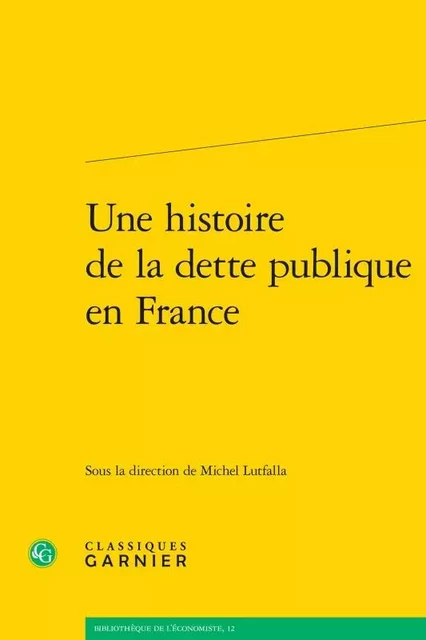 Une histoire de la dette publique en France

Sous la direction de Michel Lutfalla

CG

CLASSIQUES
GARNIER

BIBLIOTHÈQUE DE L'ÉCONOMISTE, 12